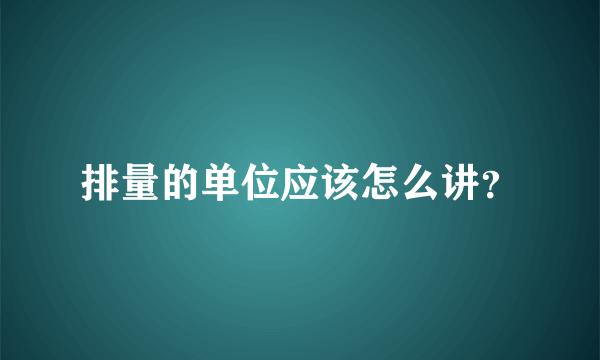 排量的单位应该怎么讲?